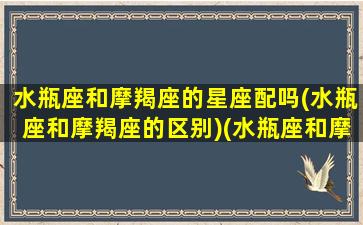 水瓶座和摩羯座的星座配吗(水瓶座和摩羯座的区别)(水瓶座和摩